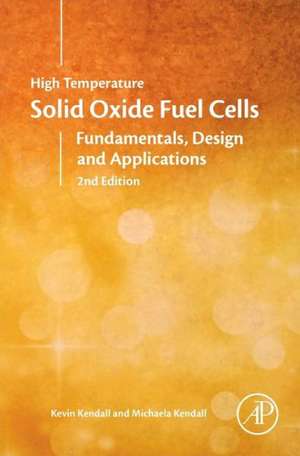 High Temperature
Solid Oxide Fuel Cells
Fundamentals, Design and Applications
2nd Edition

Kevin Kendall and Michaela Kendall

AP